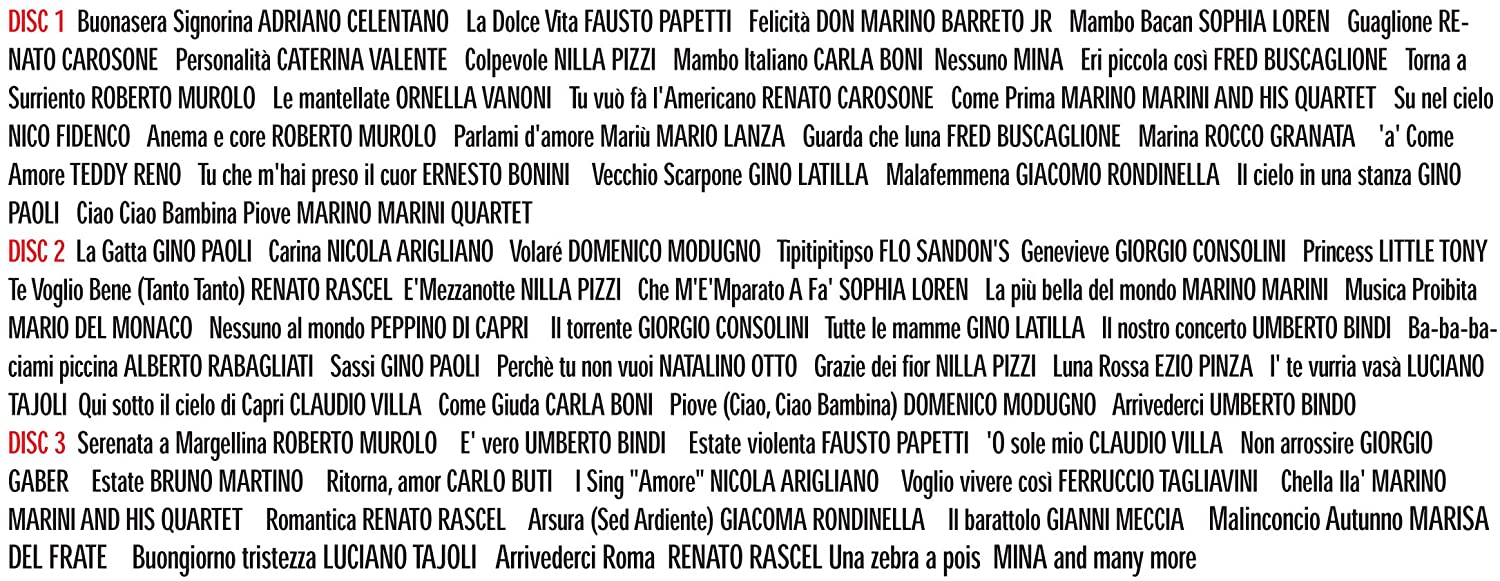 DISC 1 Buonasera Signorina ADRIANO CELENTANO La Dolce Vita FAUSTO PAPETTI Felicità DON MARINO BARRETO JR Mambo Bacan SOPHIA LOREN Guaglione RENATO CAROSONE Personalità CATERINA VALENTE Colpevole NILLA PIZZI Mambo Italiano CARLA BONI Nessuno MINA Eri piccola così FRED BUSCAGLIONE Torna a Surriento ROBERTO MUROLO Le mantellate ORNELLA VANONI Tu vuò fà l'Americano RENATO CAROSONE Come Prima MARINO MARINI AND HIS QUARTET Su nel cielo NICO FIDENCO Anema e core ROBERTO MUROLO Parlami d'amore Mariù MARIO LANZA Guarda che luna FRED BUSCAGLIONE Marina ROCCO GRANATA 'a' Come Amore TEDDY RENO Tu che m'hai preso il cuor ERNESTO BONINI Vecchio Scarpone GINO LATILLA Malafemmena GIACOMO RONDINELLA Il cielo in una stanza GINO PAOLI Ciao Ciao Bambina Piove MARINO MARINI QUARTET
DISC 2 La Gatta GINO PAOLI Carina NICOLA ARIGLIANO Volaré DOMENICO MODUGNO Tipitipitipso FLO SANDON'S Genevieve GIORGIO CONSOLINI Princess LITTLE TONY Te Voglio Bene (Tanto Tanto) RENATO RASCEL E'Mezzanotte NILLA PIZZI Che M'E'Mparato A Fa' SOPHIA LOREN La più bella del mondo MARINO MARINI Musica Proibita MARIO DEL MONACO Nessuno al mondo PEPPINO DI CAPRI Il torrente GIORGIO CONSOLINI Tutte le mamme GINO LATILLA Il nostro concerto UMBERTO BINDI Ba-ba-baciami piccina ALBERTO RABAGLIATI Sassi GINO PAOLI Perchè tu non vuoi NATALINO OTTO Grazie dei fior NILLA PIZZI Luna Rossa EZIO PINZA I' te vurria vasà LUCIANO TAJOLI Qui sotto il cielo di Capri CLAUDIO VILLA Come Giuda CARLA BONI Piove (Ciao, Ciao Bambina) DOMENICO MODUGNO Arrivederci UMBERTO BINDO
DISC 3 Serenata a Margellina ROBERTO MUROLO E' vero UMBERTO BINDI Estate violenta FAUSTO PAPETTI 'O sole mio CLAUDIO VILLA Non arrossire GIORGIO GABER Estate BRUNO MARTINO Ritorna, amor CARLO BUTI I Sing "Amore" NICOLA ARIGLIANO Voglio vivere così FERRUCCIO TAGLIAVINI Chella lla' MARINO MARINI AND HIS QUARTET Romantica RENATO RASCEL Arsura (Sed Ardiente) GIACOMA RONDINELLA Il barattolo GIANNI MECCIA Malinconcio Autunno MARISA DEL FRATE Buongiorno tristezza LUCIANO TAJOLI Arrivederci Roma RENATO RASCEL Una zebra a pois MINA and many more